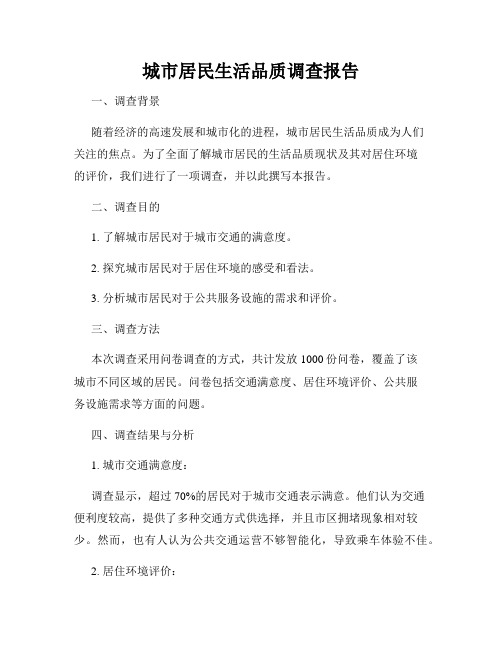 城市居民生活品质调查报告

一、调查背景

随着经济的高速发展和城市化的进程，城市居民生活品质成为人们关注的焦点。为了全面了解城市居民的生活品质现状及其对居住环境的评价，我们进行了一项调查，并以此撰写本报告。

二、调查目的

1. 了解城市居民对于城市交通的满意度。

2. 探究城市居民对于居住环境的感受和看法。

3. 分析城市居民对于公共服务设施的需求和评价。

三、调查方法

本次调查采用问卷调查的方式，共计发放 1000 份问卷，覆盖了该城市不同区域的居民。问卷包括交通满意度、居住环境评价、公共服务设施需求等方面的问题。

四、调查结果与分析

1. 城市交通满意度：

调查显示，超过 70%的居民对于城市交通表示满意。他们认为交通便利度较高，提供了多种交通方式供选择，并且市区拥堵现象相对较少。然而，也有人认为公共交通运营不够智能化，导致乘车体验不佳。

2. 居住环境评价：